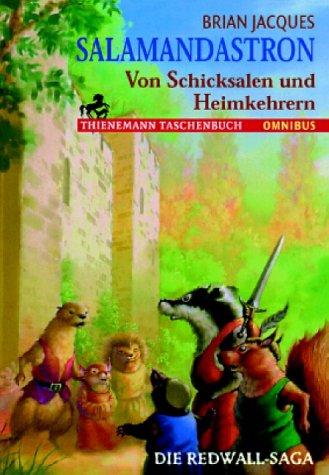 BRIAN JACQUES
SALAMANDASTRON
Von Schicksalen und Heimkehrern

THIENEMANN TASCHENBUCH OMNIBUS

DIE REDWALL-SAGA